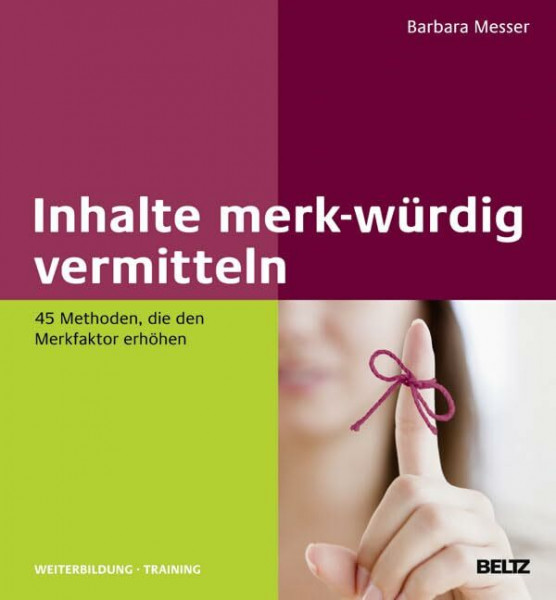 Barbara Messer

Inhalte merk-würdig vermitteln

45 Methoden, die den Merkfaktor erhöhen

WEITERBILDUNG · TRAINING

BELTZ